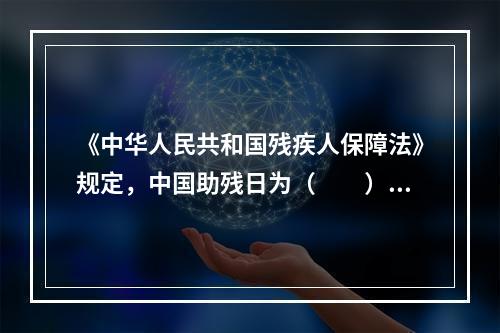 《中华人民共和国残疾人保障法》规定，中国助残日为（　　）...